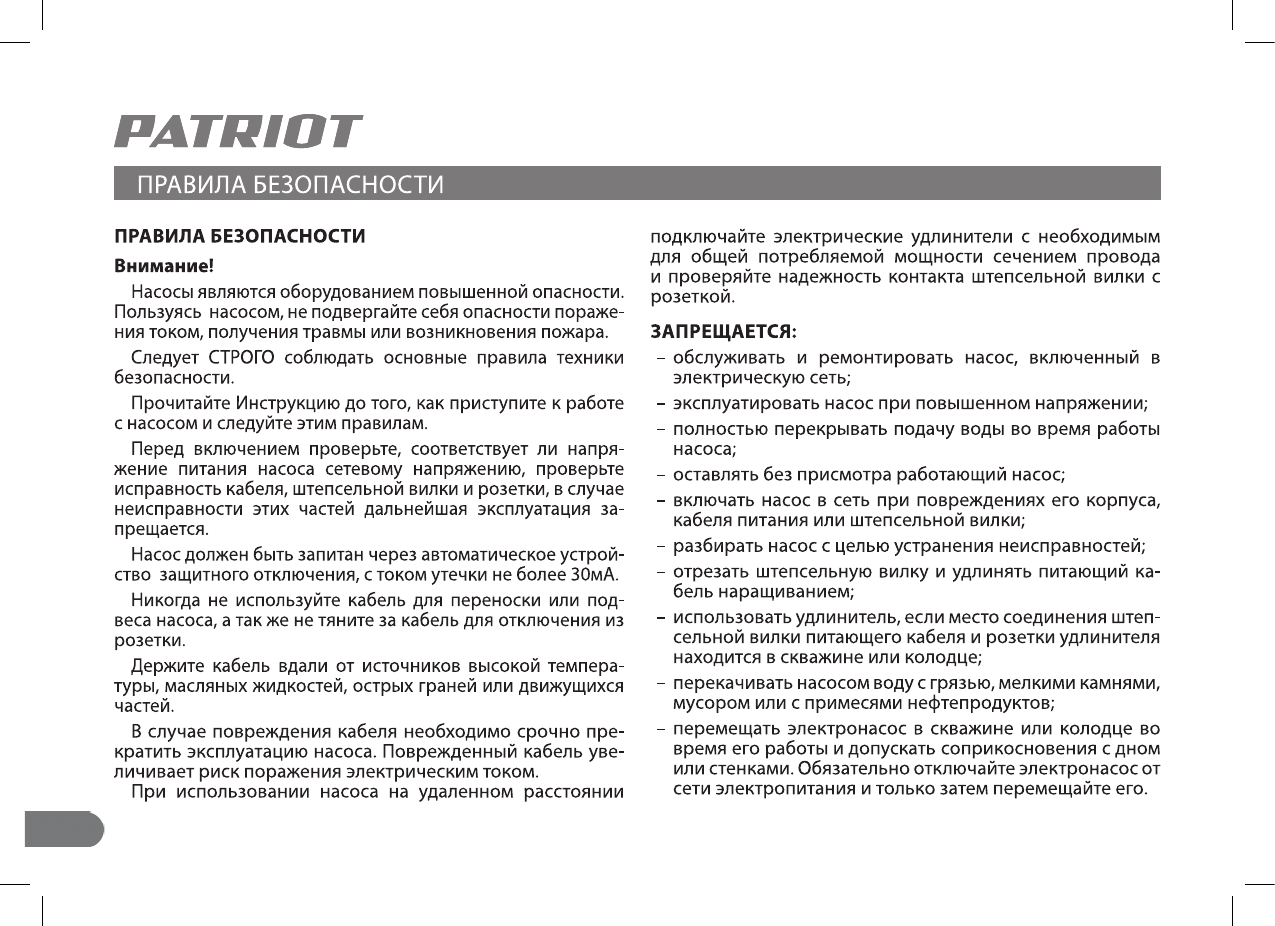 PATRIOT

ПРАВИЛА БЕЗОПАСНОСТИ

ПРАВИЛА БЕЗОПАСНОСТИ

Внимание!

Насосы являются оборудованием повышенной опасности. Пользуясь насосом, не подвергайте себя опасности поражения током, получения травмы или возникновения пожара.

Следует СТРОГО соблюдать основные правила техники безопасности.

Прочитайте Инструкцию до того, как приступите к работе с насосом и следуйте этим правилам.

Перед включением проверьте, соответствует ли напряжение питания насоса сетевому напряжению, проверьте исправность кабеля, штепсельной вилки и розетки, в случае неисправности этих частей дальнейшая эксплуатация запрещается.

Насос должен быть запитан через автоматическое устройство защитного отключения, с током утечки не более 30мА.

Никогда не используйте кабель для переноски или подвеса насоса, а так же не тяните за кабель для отключения из розетки.

Держите кабель вдали от источников высокой температуры, масляных жидкостей, острых граней или движущихся частей.

В случае повреждения кабеля необходимо срочно прекратить эксплуатацию насоса. Поврежденный кабель увеличивает риск поражения электрическим током.

При использовании насоса на удаленном расстоянии подключайте электрические удлинители с необходимым для общей потребляемой мощности сечением провода и проверяйте надежность контакта штепсельной вилки с розеткой.

ЗАПРЕЩАЕТСЯ:

– обслуживать и ремонтировать насос, включенный в электрическую сеть;
– эксплуатировать насос при повышенном напряжении;
– полностью перекрывать подачу воды во время работы насоса;
– оставлять без присмотра работающий насос;
– включать насос в сеть при повреждениях его корпуса, кабеля питания или штепсельной вилки;
– разбирать насос с целью устранения неисправностей;
– отрезать штепсельную вилку и удлинять питающий кабель наращиванием;
– использовать удлинитель, если место соединения штепсельной вилки питающего кабеля и розетки удлинителя находится в скважине или колодце;
– перекачивать насосом воду с грязью, мелкими камнями, мусором или с примесями нефтепродуктов;
– перемещать электронасос в скважине или колодце во время его работы и допускать соприкосновения с дном или стенками. Обязательно отключайте электронасос от сети электропитания и только затем перемещайте его.